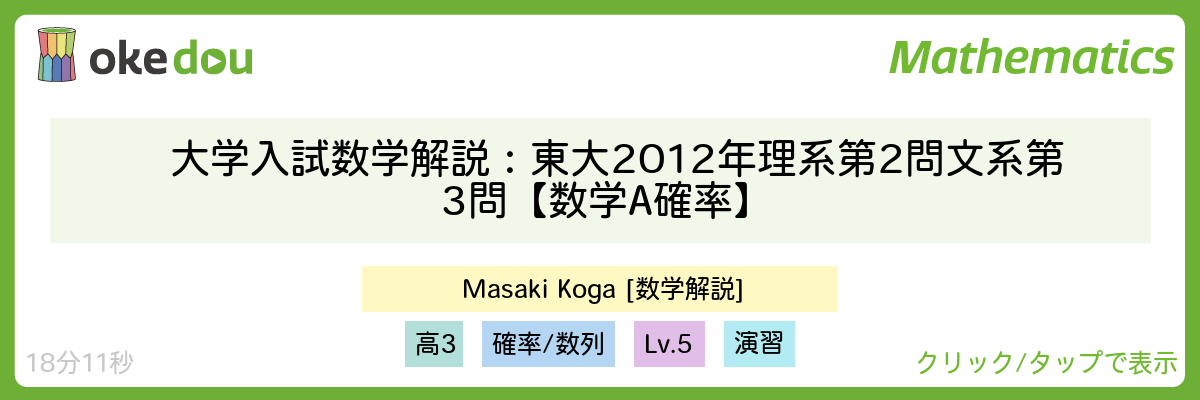 okedou

Mathematics

大学入試数学解説：東大2012年理系第2問文系第3問【数学A確率】

Masaki Koga [数学解説]

高3

確率/数列

Lv.5

演習

18分11秒

クリック/タップで表示